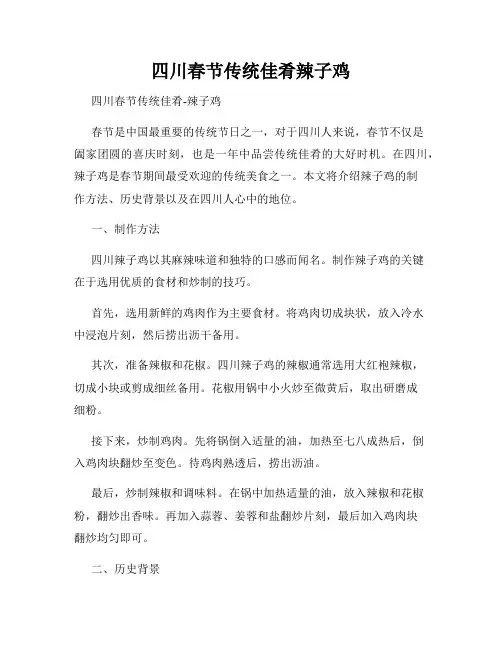 四川春节传统佳肴辣子鸡

四川春节传统佳肴-辣子鸡

春节是中国最重要的传统节日之一，对于四川人来说，春节不仅是阖家团圆的喜庆时刻，也是一年中品尝传统佳肴的大好时机。在四川，辣子鸡是春节期间最受欢迎的传统美食之一。本文将介绍辣子鸡的制作方法、历史背景以及在四川人心中的地位。

一、制作方法

四川辣子鸡以其麻辣味道和独特的口感而闻名。制作辣子鸡的关键在于选用优质的食材和炒制的技巧。

首先，选用新鲜的鸡肉作为主要食材。将鸡肉切成块状，放入冷水中浸泡片刻，然后捞出沥干备用。

其次，准备辣椒和花椒。四川辣子鸡的辣椒通常选用大红袍辣椒，切成小块或剪成细丝备用。花椒用锅中小火炒至微黄后，取出研磨成细粉。

接下来，炒制鸡肉。先将锅倒入适量的油，加热至七八成热后，倒入鸡肉块翻炒至变色。待鸡肉熟透后，捞出沥油。

最后，炒制辣椒和调味料。在锅中加热适量的油，放入辣椒和花椒粉，翻炒出香味。再加入蒜蓉、姜蓉和盐翻炒片刻，最后加入鸡肉块翻炒均匀即可。

二、历史背景